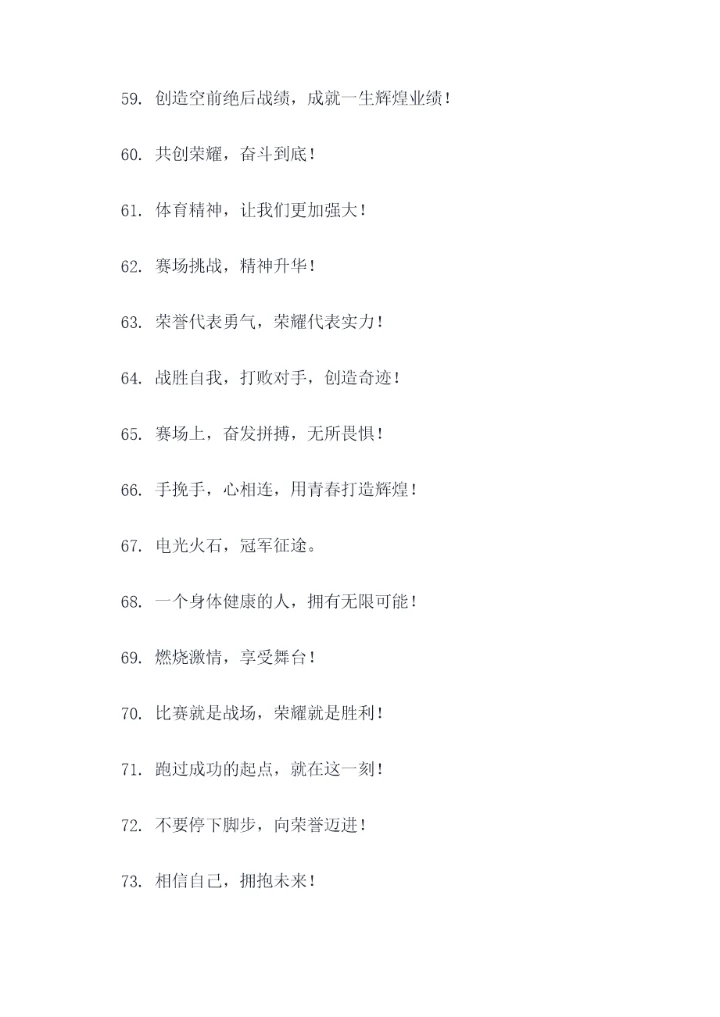 59. 创造空前绝后战绩，成就一生辉煌业绩！

60. 共创荣耀，奋斗到底！

61. 体育精神，让我们更加强大！

62. 赛场挑战，精神升华！

63. 荣誉代表勇气，荣耀代表实力！

64. 战胜自我，打败对手，创造奇迹！

65. 赛场上，奋发拼搏，无所畏惧！

66. 手挽手，心相连，用青春打造辉煌！

67. 电光火石，冠军征途。

68. 一个身体健康的人，拥有无限可能！

69. 燃烧激情，享受舞台！

70. 比赛就是战场，荣耀就是胜利！

71. 跑过成功的起点，就在这一刻！

72. 不要停下脚步，向荣誉迈进！

73. 相信自己，拥抱未来！